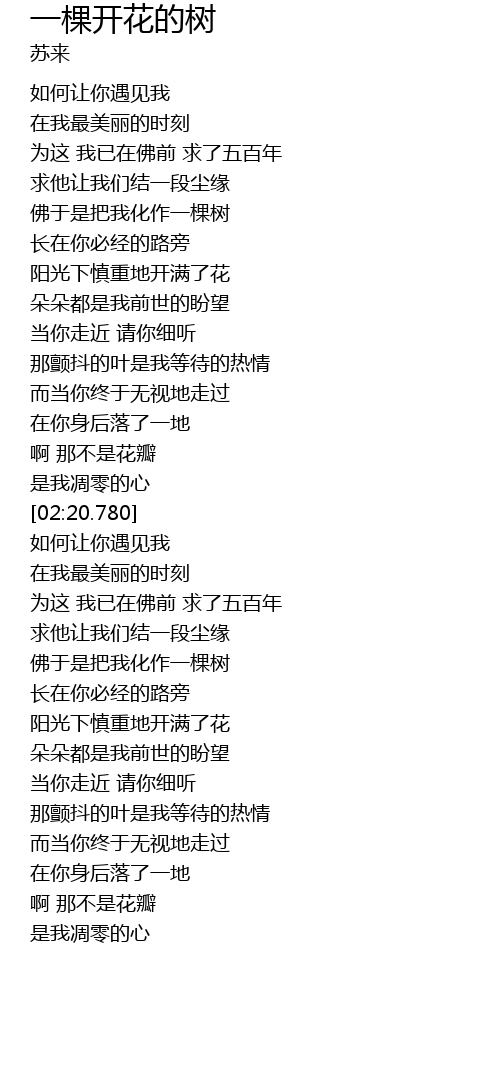 一棵开花的树
苏来

如何让你遇见我
在我最美丽的时刻
为这 我已在佛前 求了五百年
求他让我们结一段尘缘
佛于是把我化作一棵树
长在你必经的路旁
阳光下慎重地开满了花
朵朵都是我前世的盼望
当你走近 请你细听
那颤抖的叶是我等待的热情
而当你终于无视地走过
在你身后落了一地
啊 那不是花瓣
是我凋零的心
[02:20.780]
如何让你遇见我
在我最美丽的时刻
为这 我已在佛前 求了五百年
求他让我们结一段尘缘
佛于是把我化作一棵树
长在你必经的路旁
阳光下慎重地开满了花
朵朵都是我前世的盼望
当你走近 请你细听
那颤抖的叶是我等待的热情
而当你终于无视地走过
在你身后落了一地
啊 那不是花瓣
是我凋零的心